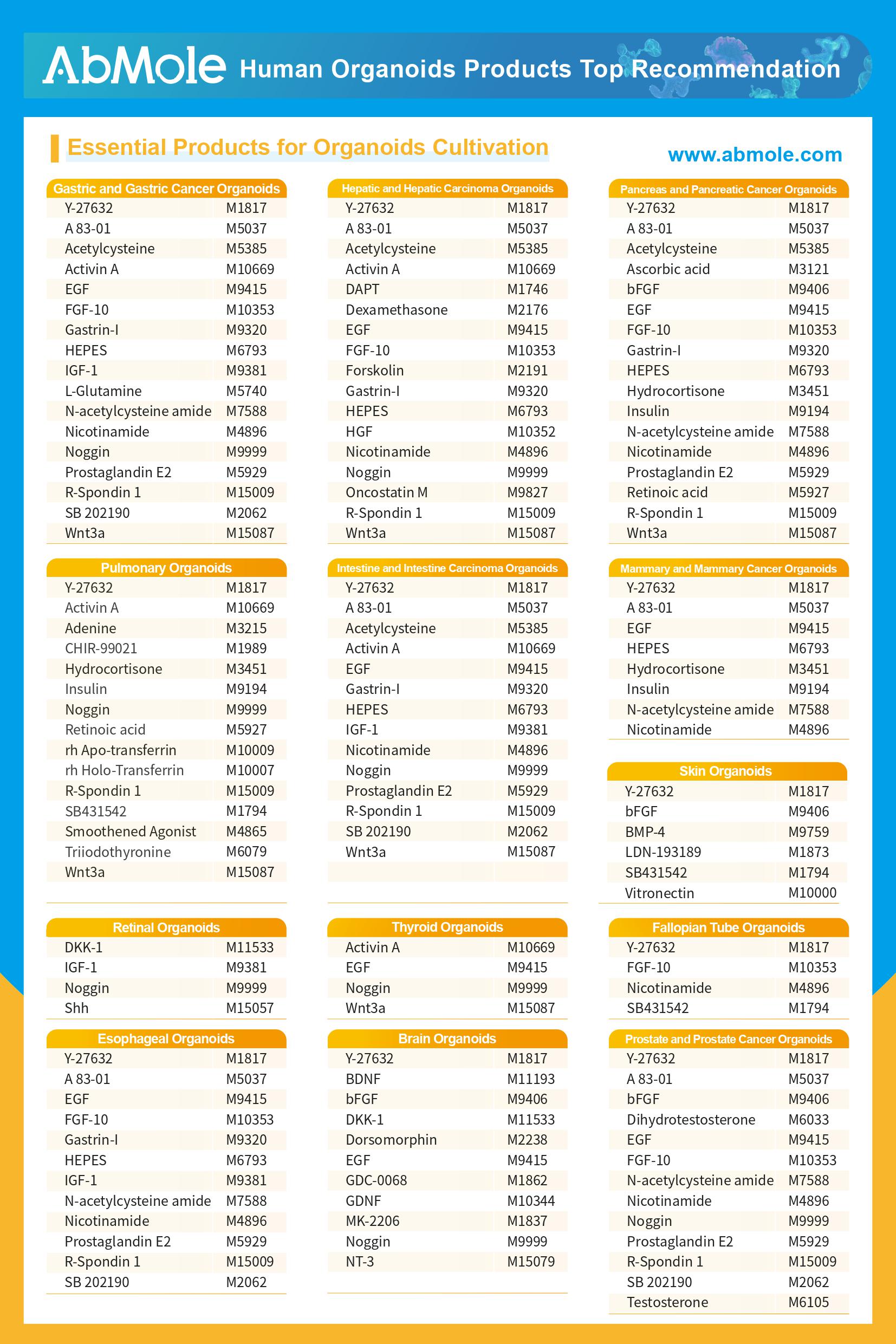 AbMole Human Organoids Products Top Recommendation

Essential Products for Organoids Cultivation

www.abmole.com

| Gastric and Gastric Cancer Organoids | |
|---|---|
| Y-27632 | M1817 |
| A 83-01 | M5037 |
| Acetylcysteine | M5385 |
| Activin A | M10669 |
| EGF | M9415 |
| FGF-10 | M10353 |
| Gastrin-I | M9320 |
| HEPES | M6793 |
| IGF-1 | M9381 |
| L-Glutamine | M5740 |
| N-acetylcysteine amide | M7588 |
| Nicotinamide | M4896 |
| Noggin | M9999 |
| Prostaglandin E2 | M5929 |
| R-Spondin 1 | M15009 |
| SB 202190 | M2062 |
| Wnt3a | M15087 |

| Pulmonary Organoids | |
|---|---|
| Y-27632 | M1817 |
| Activin A | M10669 |
| Adenine | M3215 |
| CHIR-99021 | M1989 |
| Hydrocortisone | M3451 |
| Insulin | M9194 |
| Noggin | M9999 |
| Retinoic acid | M5927 |
| rh Apo-transferrin | M10009 |
| rh Holo-Transferrin | M10007 |
| R-Spondin 1 | M15009 |
| SB431542 | M1794 |
| Smoothened Agonist | M4865 |
| Triiodothyronine | M6079 |
| Wnt3a | M15087 |

| Retinal Organoids | |
|---|---|
| DKK-1 | M11533 |
| IGF-1 | M9381 |
| Noggin | M9999 |
| Shh | M15057 |

| Esophageal Organoids | |
|---|---|
| Y-27632 | M1817 |
| A 83-01 | M5037 |
| EGF | M9415 |
| FGF-10 | M10353 |
| Gastrin-I | M9320 |
| HEPES | M6793 |
| IGF-1 | M9381 |
| N-acetylcysteine amide | M7588 |
| Nicotinamide | M4896 |
| Prostaglandin E2 | M5929 |
| R-Spondin 1 | M15009 |
| SB 202190 | M2062 |

| Hepatic and Hepatic Carcinoma Organoids | |
|---|---|
| Y-27632 | M1817 |
| A 83-01 | M5037 |
| Acetylcysteine | M5385 |
| Activin A | M10669 |
| DAPT | M1746 |
| Dexamethasone | M2176 |
| EGF | M9415 |
| FGF-10 | M10353 |
| Forskolin | M2191 |
| Gastrin-I | M9320 |
| HEPES | M6793 |
| HGF | M10352 |
| Nicotinamide | M4896 |
| Noggin | M9999 |
| Oncostatin M | M9827 |
| R-Spondin 1 | M15009 |
| Wnt3a | M15087 |

| Intestine and Intestine Carcinoma Organoids | |
|---|---|
| Y-27632 | M1817 |
| A 83-01 | M5037 |
| Acetylcysteine | M5385 |
| Activin A | M10669 |
| EGF | M9415 |
| Gastrin-I | M9320 |
| HEPES | M6793 |
| IGF-1 | M9381 |
| Nicotinamide | M4896 |
| Noggin | M9999 |
| Prostaglandin E2 | M5929 |
| R-Spondin 1 | M15009 |
| SB 202190 | M2062 |
| Wnt3a | M15087 |

| Thyroid Organoids | |
|---|---|
| Activin A | M10669 |
| EGF | M9415 |
| Noggin | M9999 |
| Wnt3a | M15087 |

| Brain Organoids | |
|---|---|
| Y-27632 | M1817 |
| BDNF | M11193 |
| bFGF | M9406 |
| DKK-1 | M11533 |
| Dorsomorphin | M2238 |
| EGF | M9415 |
| GDC-0068 | M1862 |
| GDNF | M10344 |
| MK-2206 | M1837 |
| Noggin | M9999 |
| NT-3 | M15079 |

| Pancreas and Pancreatic Cancer Organoids | |
|---|---|
| Y-27632 | M1817 |
| A 83-01 | M5037 |
| Acetylcysteine | M5385 |
| Ascorbic acid | M3121 |
| bFGF | M9406 |
| EGF | M9415 |
| FGF-10 | M10353 |
| Gastrin-I | M9320 |
| HEPES | M6793 |
| Hydrocortisone | M3451 |
| Insulin | M9194 |
| N-acetylcysteine amide | M7588 |
| Nicotinamide | M4896 |
| Prostaglandin E2 | M5929 |
| Retinoic acid | M5927 |
| R-Spondin 1 | M15009 |
| Wnt3a | M15087 |

| Mammary and Mammary Cancer Organoids | |
|---|---|
| Y-27632 | M1817 |
| A 83-01 | M5037 |
| EGF | M9415 |
| HEPES | M6793 |
| Hydrocortisone | M3451 |
| Insulin | M9194 |
| N-acetylcysteine amide | M7588 |
| Nicotinamide | M4896 |

| Skin Organoids | |
|---|---|
| Y-27632 | M1817 |
| bFGF | M9406 |
| BMP-4 | M9759 |
| LDN-193189 | M1873 |
| SB431542 | M1794 |
| Vitronectin | M10000 |

| Fallopian Tube Organoids | |
|---|---|
| Y-27632 | M1817 |
| FGF-10 | M10353 |
| Nicotinamide | M4896 |
| SB431542 | M1794 |

| Prostate and Prostate Cancer Organoids | |
|---|---|
| Y-27632 | M1817 |
| A 83-01 | M5037 |
| bFGF | M9406 |
| Dihydrotestosterone | M6033 |
| EGF | M9415 |
| FGF-10 | M10353 |
| N-acetylcysteine amide | M7588 |
| Nicotinamide | M4896 |
| Noggin | M9999 |
| Prostaglandin E2 | M5929 |
| R-Spondin 1 | M15009 |
| SB 202190 | M2062 |
| Testosterone | M6105 |